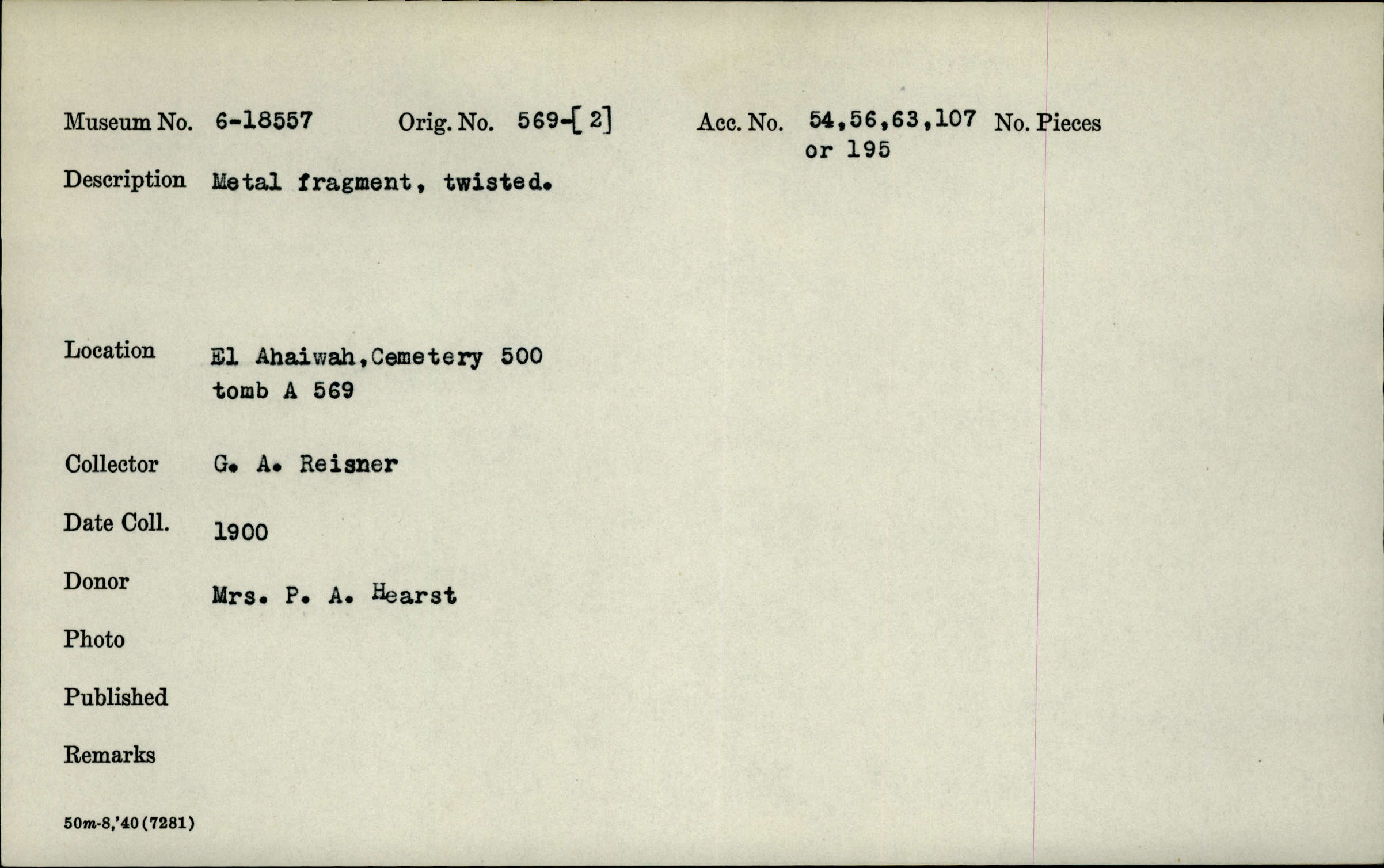 Museum No. 6-18557 Orig. No. 569-[2] Acc. No. 54,56,63,107 or 195 No. Pieces

Description Metal fragment, twisted.

Location El Ahaiwah,Cemetery 500 tomb A 569

Collector G. A. Reisner

Date Coll. 1900

Donor Mrs. P. A. Hearst

Photo

Published

Remarks

50m-8,'40(7281)